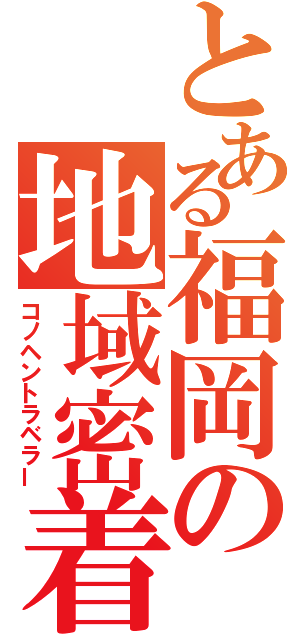 とある福岡の地域密着

コノヘントラベラー